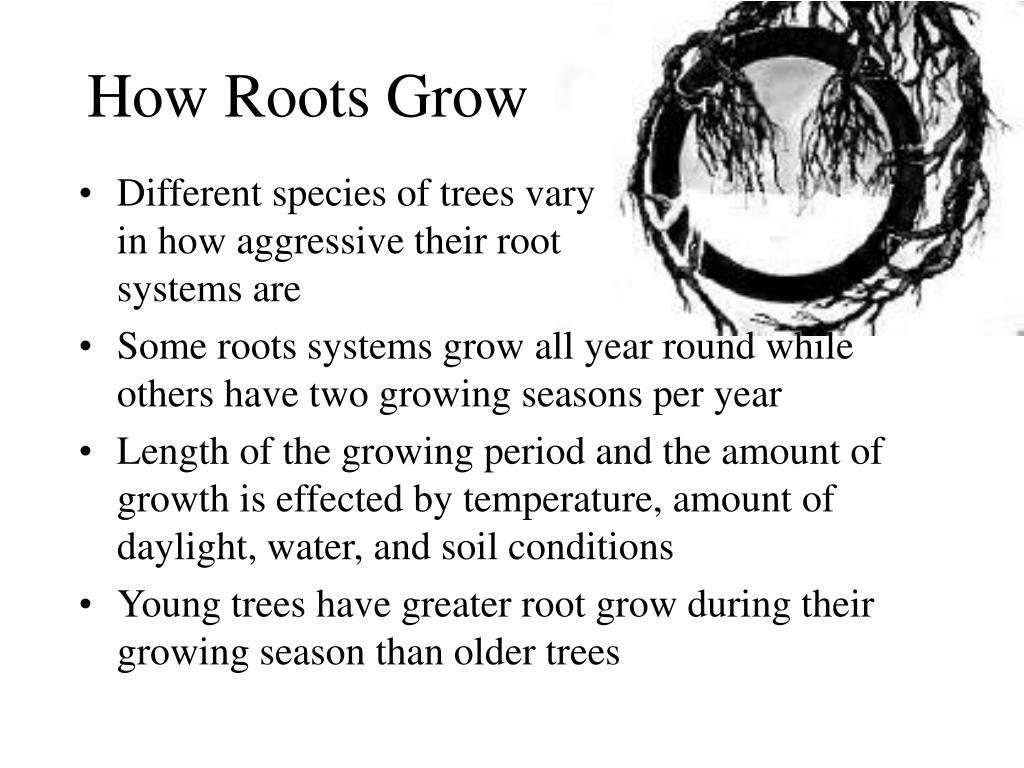 How Roots Grow

• Different species of trees vary in how aggressive their root systems are
• Some roots systems grow all year round while others have two growing seasons per year
• Length of the growing period and the amount of growth is effected by temperature, amount of daylight, water, and soil conditions
• Young trees have greater root grow during their growing season than older trees